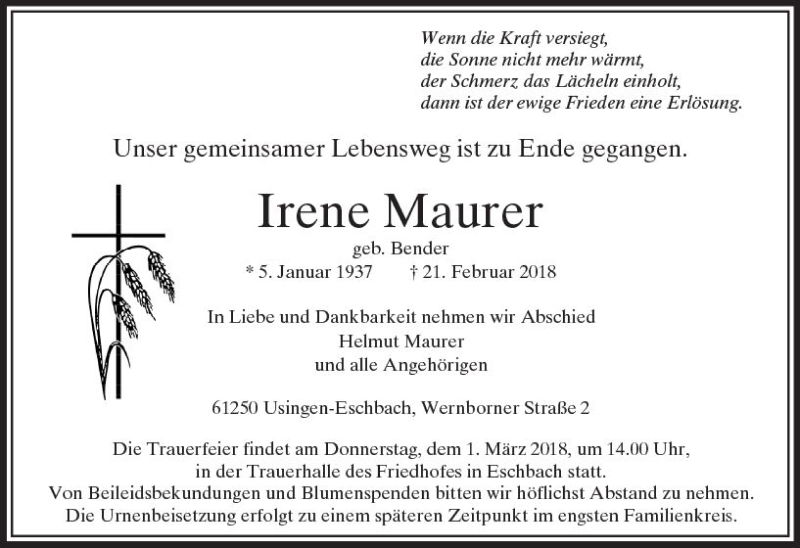 Wenn die Kraft versiegt,
die Sonne nicht mehr wärmt,
der Schmerz das Lächeln einholt,
dann ist der ewige Frieden eine Erlösung.

Unser gemeinsamer Lebensweg ist zu Ende gegangen.

Irene Maurer

geb. Bender

* 5. Januar 1937 † 21. Februar 2018

In Liebe und Dankbarkeit nehmen wir Abschied
Helmut Maurer
und alle Angehörigen

61250 Usingen-Eschbach, Wernborner Straße 2

Die Trauerfeier findet am Donnerstag, dem 1. März 2018, um 14.00 Uhr, in der Trauerhalle des Friedhofes in Eschbach statt. Von Beileidsbekundungen und Blumenspenden bitten wir höflichst Abstand zu nehmen. Die Urnenbeisetzung erfolgt zu einem späteren Zeitpunkt im engsten Familienkreis.